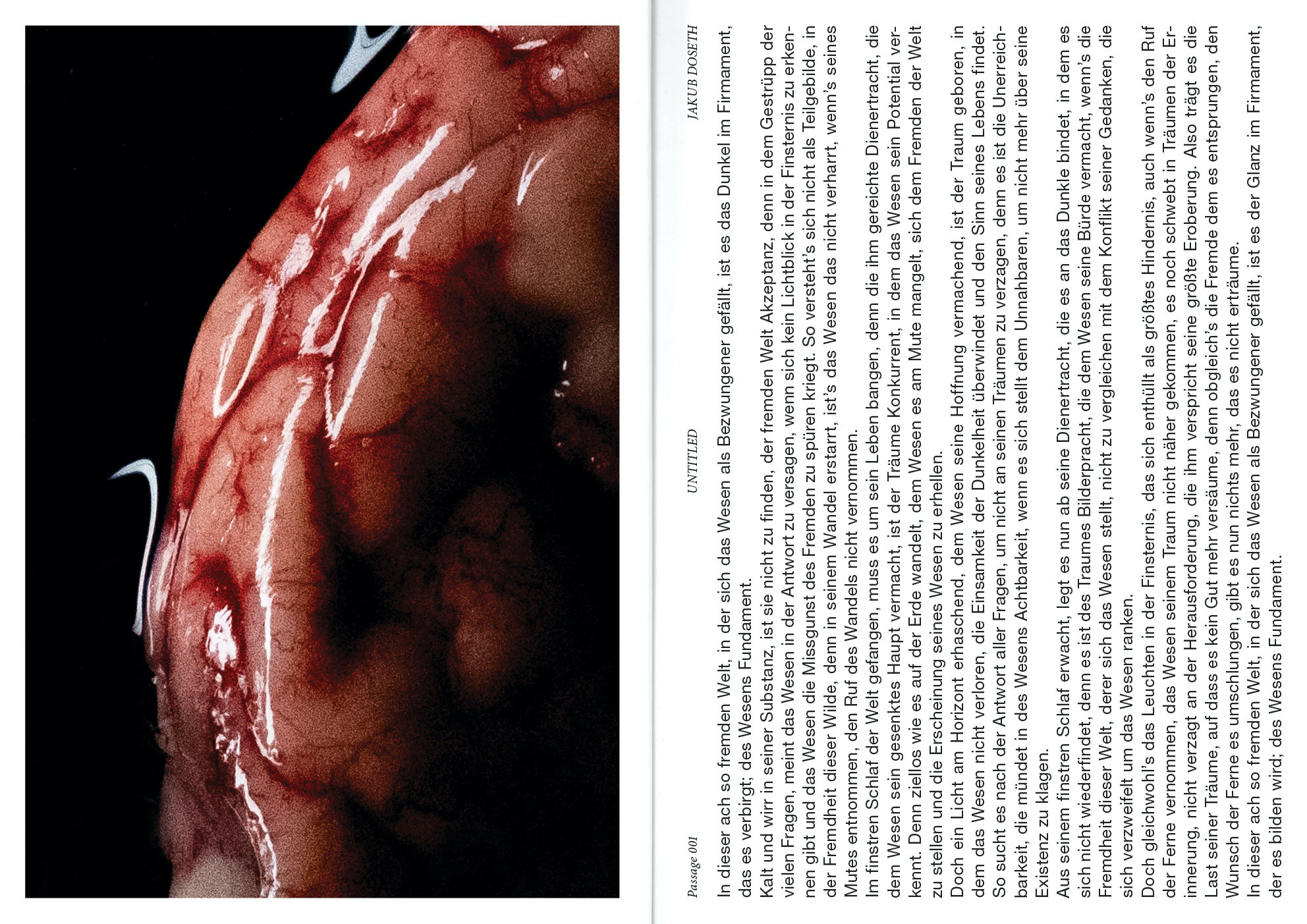 Passage 001 UNTITLED JAKUB DOSETH

In dieser ach so fremden Welt, in der sich das Wesen als Bezwungener gefällt, ist es das Dunkel im Firmament, das es verbirgt; des Wesens Fundament.

Kalt und wirr in seiner Substanz, ist sie nicht zu finden, der fremden Welt Akzeptanz, denn in dem Gestrüpp der vielen Fragen, meint das Wesen in der Antwort zu versagen, wenn sich kein Lichtblick in der Finsternis zu erkennen gibt und das Wesen die Missgunst des Fremden zu spüren kriegt. So versteht's sich nicht als Teilgebilde, in der Fremdheit dieser Wilde, denn in seinem Wandel erstarrt, ist's das Wesen das nicht verharrt, wenn's seines Mutes entnommen, den Ruf des Wandels nicht vernommen.

Im finstren Schlaf der Welt gefangen, muss es um sein Leben bangen, denn die ihm gereichte Dienertracht, die dem Wesen sein gesenktes Haupt vermacht, ist der Träume Konkurrent, in dem das Wesen sein Potential verkennt. Denn ziellos wie es auf der Erde wandelt, dem Wesen es am Mute mangelt, sich dem Fremden der Welt zu stellen und die Erscheinung seines Wesen zu erhellen.

Doch ein Licht am Horizont erhaschend, dem Wesen seine Hoffnung vermachend, ist der Traum geboren, in dem das Wesen nicht verloren, die Einsamkeit der Dunkelheit überwindet und den Sinn seines Lebens findet. So sucht es nach der Antwort aller Fragen, um nicht an seinen Träumen zu verzagen, denn es ist die Unerreichbarkeit, die mündet in des Wesens Achtbarkeit, wenn es sich stellt dem Unnahbaren, um nicht mehr über seine Existenz zu klagen.

Aus seinem finstren Schlaf erwacht, legt es nun ab seine Dienertracht, die es an das Dunkle bindet, in dem es sich nicht wiederfindet, denn es ist des Traumes Bilderpracht, die dem Wesen seine Bürde vermacht, wenn's die Fremdheit dieser Welt, derer sich das Wesen stellt, nicht zu vergleichen mit dem Konflikt seiner Gedanken, die sich verzweifelt um das Wesen ranken.

Doch gleichwohl's das Leuchten in der Finsternis, das sich enthüllt als größtes Hindernis, auch wenn's den Ruf der Ferne vernommen, das Wesen seinem Traum nicht näher gekommen, es noch schwebt in Träumen der Erinnerung, nicht verzagt an der Herausforderung, die ihm verspricht seine größte Eroberung. Also trägt es die Last seiner Träume, auf dass es kein Gut mehr versäume, denn obgleich's die Fremde dem es entsprungen, den Wunsch der Ferne es umschlungen, gibt es nun nichts mehr, das es nicht erträume.

In dieser ach so fremden Welt, in der sich das Wesen als Bezwungener gefällt, ist es der Glanz im Firmament, der es bilden wird; des Wesens Fundament.